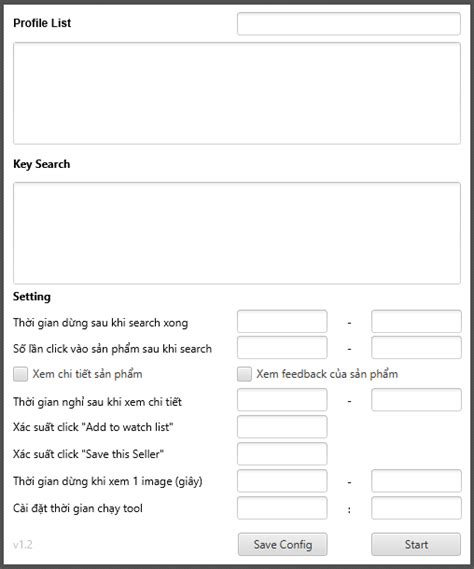 Profile List

Key Search

Setting

Thời gian dừng sau khi search xong -

Số lần click vào sản phẩm sau khi search -

Xem chi tiết sản phẩm

Xem feedback của sản phẩm

Thời gian nghỉ sau khi xem chi tiết -

Xác suất click "Add to watch list"

Xác suất click "Save this Seller"

Thời gian dừng khi xem 1 image (giây) -

Cài đặt thời gian chạy tool :

v1.2

Save Config

Start